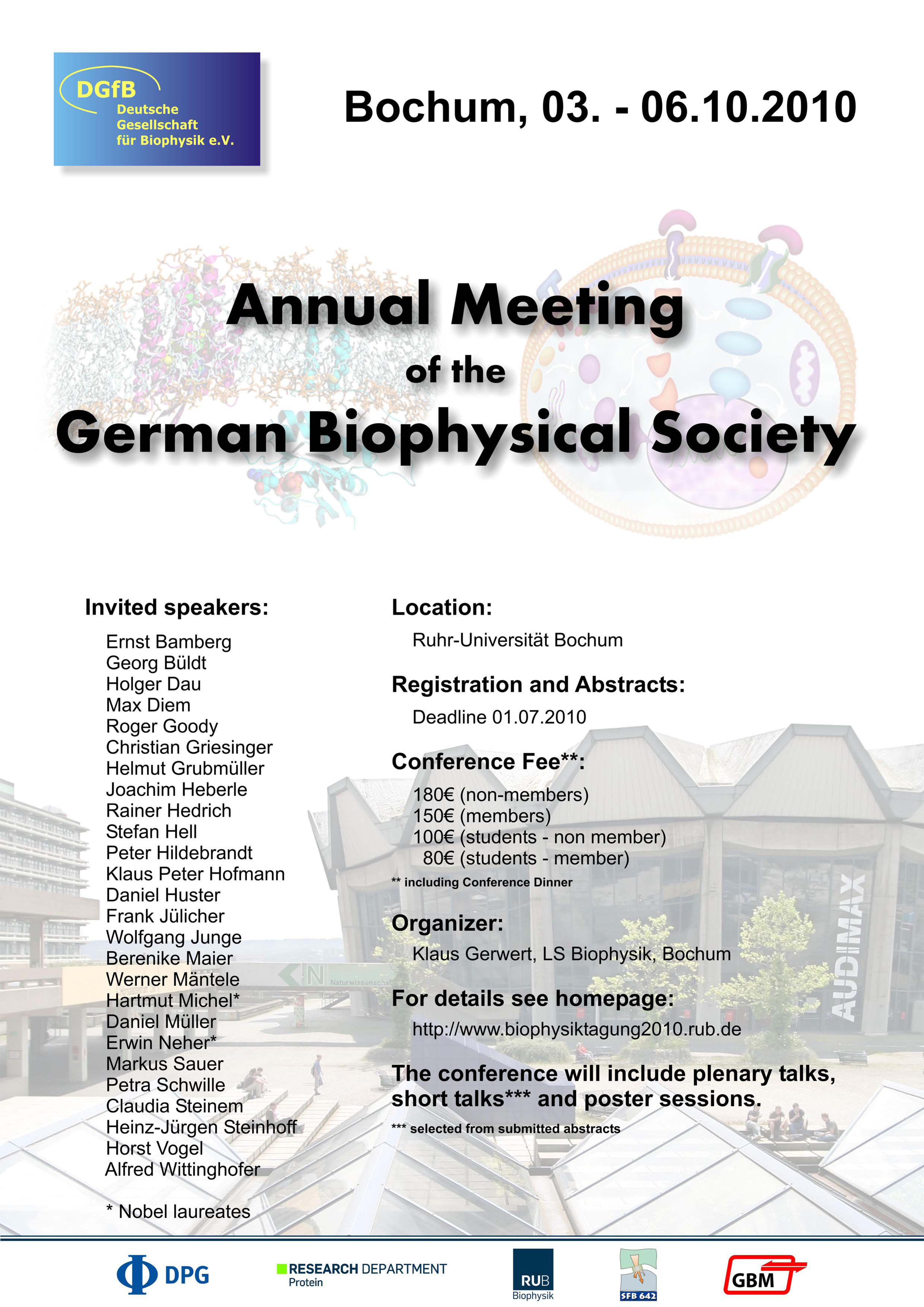 DGfB
Deutsche
Gesellschaft
für Biophysik e.V.

Bochum, 03. - 06.10.2010

Annual Meeting
of the
German Biophysical Society

Invited speakers:

Ernst Bamberg
Georg Büldt
Holger Dau
Max Diem
Roger Goody
Christian Griesinger
Helmut Grubmüller
Joachim Heberle
Rainer Hedrich
Stefan Hell
Peter Hildebrandt
Klaus Peter Hofmann
Daniel Huster
Frank Jülicher
Wolfgang Junge
Berenike Maier
Werner Mäntele
Hartmut Michel*
Daniel Müller
Erwin Neher*
Markus Sauer
Petra Schwille
Claudia Steinem
Heinz-Jürgen Steinhoff
Horst Vogel
Alfred Wittinghofer

* Nobel laureates

Location:
Ruhr-Universität Bochum

Registration and Abstracts:
Deadline 01.07.2010

Conference Fee**:
180€ (non-members)
150€ (members)
100€ (students - non member)
80€ (students - member)
** including Conference Dinner

Organizer:
Klaus Gerwert, LS Biophysik, Bochum

For details see homepage:
http://www.biophysiktagung2010.rub.de

The conference will include plenary talks, short talks*** and poster sessions.
*** selected from submitted abstracts

AUDIMAX

DPG
RESEARCH DEPARTMENT
Protein
RUB
Biophysik
SFB 642
GBM